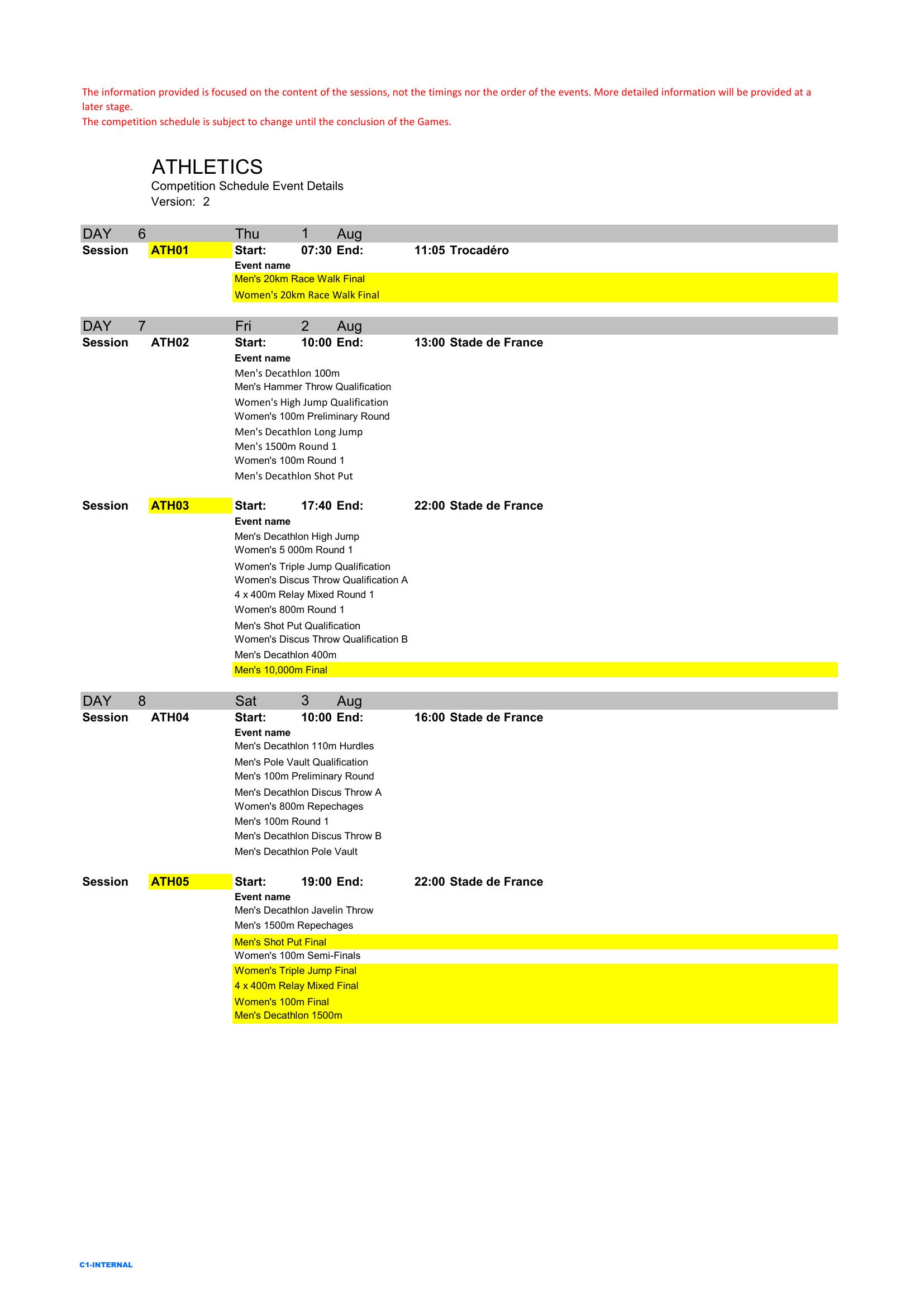 The information provided is focused on the content of the sessions, not the timings nor the order of the events. More detailed information will be provided at a later stage.
The competition schedule is subject to change until the conclusion of the Games.

ATHLETICS
Competition Schedule Event Details
Version: 2

DAY 6 Thu 1 Aug
Session ATH01 Start: 07:30 End: 11:05 Trocadéro
Event name
Men's 20km Race Walk Final
Women's 20km Race Walk Final

DAY 7 Fri 2 Aug
Session ATH02 Start: 10:00 End: 13:00 Stade de France
Event name
Men's Decathlon 100m
Men's Hammer Throw Qualification
Women's High Jump Qualification
Women's 100m Preliminary Round
Men's Decathlon Long Jump
Men's 1500m Round 1
Women's 100m Round 1
Men's Decathlon Shot Put

Session ATH03 Start: 17:40 End: 22:00 Stade de France
Event name
Men's Decathlon High Jump
Women's 5 000m Round 1
Women's Triple Jump Qualification
Women's Discus Throw Qualification A
4 x 400m Relay Mixed Round 1
Women's 800m Round 1
Men's Shot Put Qualification
Women's Discus Throw Qualification B
Men's Decathlon 400m
Men's 10,000m Final

DAY 8 Sat 3 Aug
Session ATH04 Start: 10:00 End: 16:00 Stade de France
Event name
Men's Decathlon 110m Hurdles
Men's Pole Vault Qualification
Men's 100m Preliminary Round
Men's Decathlon Discus Throw A
Women's 800m Repechages
Men's 100m Round 1
Men's Decathlon Discus Throw B
Men's Decathlon Pole Vault

Session ATH05 Start: 19:00 End: 22:00 Stade de France
Event name
Men's Decathlon Javelin Throw
Men's 1500m Repechages
Men's Shot Put Final
Women's 100m Semi-Finals
Women's Triple Jump Final
4 x 400m Relay Mixed Final
Women's 100m Final
Men's Decathlon 1500m

C1-INTERNAL